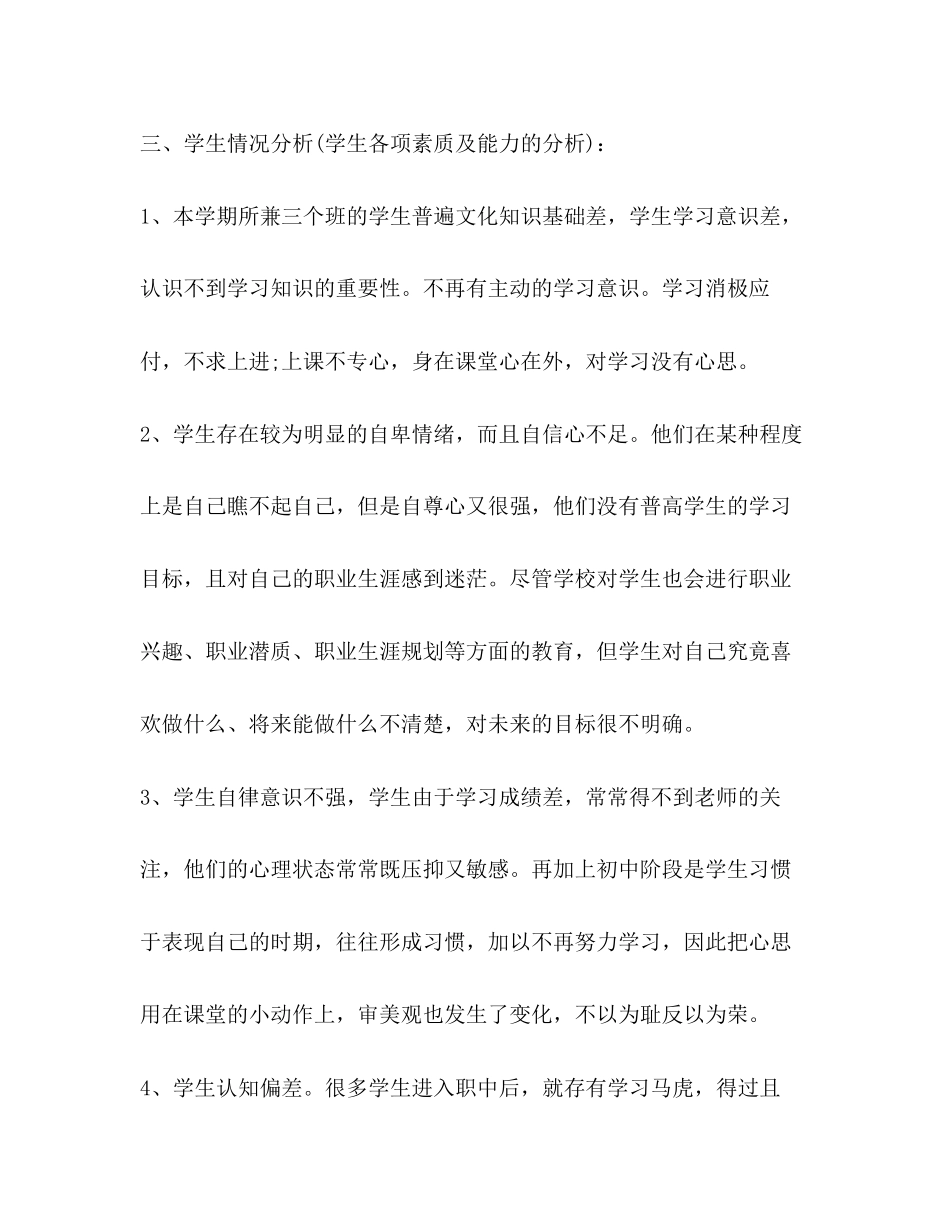 三、学生情况分析(学生各项素质及能力的分析)：

1、本学期所兼三个班的学生普遍文化知识基础差，学生学习意识差，认识不到学习知识的重要性。不再有主动的学习意识。学习消极应付，不求上进;上课不专心，身在课堂心在外，对学习没有心思。

2、学生存在较为明显的自卑情绪，而且自信心不足。他们在某种程度上是自己瞧不起自己，但是自尊心又很强，他们没有普高学生的学习目标，且对自己的职业生涯感到迷茫。尽管学校对学生也会进行职业兴趣、职业潜质、职业生涯规划等方面的教育，但学生对自己究竟喜欢做什么、将来能做什么不清楚，对未来的目标很不明确。

3、学生自律意识不强，学生由于学习成绩差，常常得不到老师的关注，他们的心理状态常常既压抑又敏感。再加上初中阶段是学生习惯于表现自己的时期，往往形成习惯，加以不再努力学习，因此把心思用在课堂的小动作上，审美观也发生了变化，不以为耻反以为荣。

4、学生认知偏差。很多学生进入职中后，就存有学习马虎，得过且